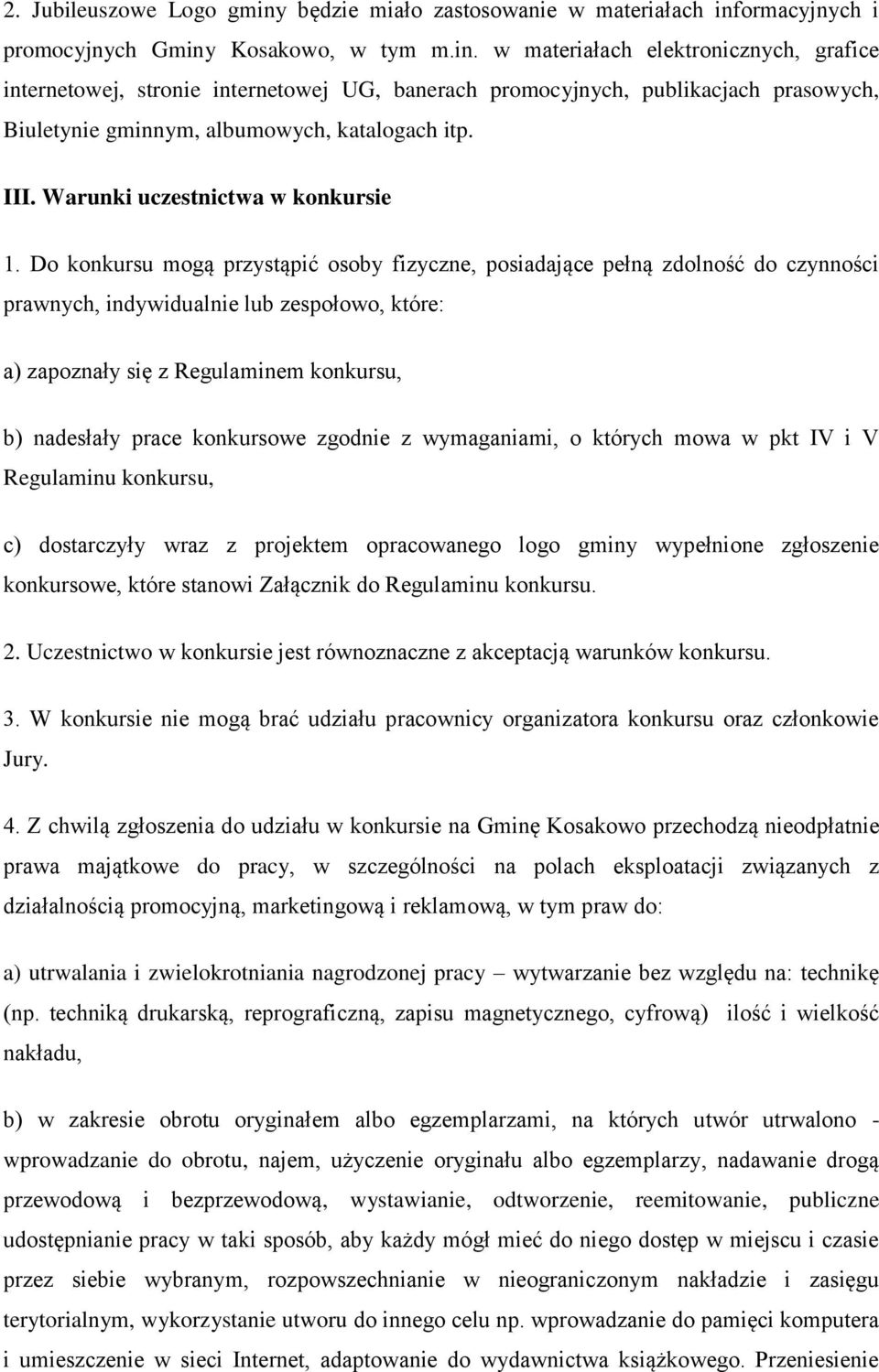 2. Jubileuszowe Logo gminy będzie miało zastosowanie w materiałach informacyjnych i promocyjnych Gminy Kosakowo, w tym m.in. w materiałach elektronicznych, grafice internetowej, stronie internetowej UG, banerach promocyjnych, publikacjach prasowych, Biuletynie gminnym, albumowych, katalogach itp.

III. Warunki uczestnictwa w konkursie

1. Do konkursu mogą przystąpić osoby fizyczne, posiadające pełną zdolność do czynności prawnych, indywidualnie lub zespołowo, które:

a) zapoznały się z Regulaminem konkursu,

b) nadesłały prace konkursowe zgodnie z wymaganiami, o których mowa w pkt IV i V Regulaminu konkursu,

c) dostarczyły wraz z projektem opracowanego logo gminy wypełnione zgłoszenie konkursowe, które stanowi Załącznik do Regulaminu konkursu.

2. Uczestnictwo w konkursie jest równoznaczne z akceptacją warunków konkursu.

3. W konkursie nie mogą brać udziału pracownicy organizatora konkursu oraz członkowie Jury.

4. Z chwilą zgłoszenia do udziału w konkursie na Gminę Kosakowo przechodzą nieodpłatnie prawa majątkowe do pracy, w szczególności na polach eksploatacji związanych z działalnością promocyjną, marketingową i reklamową, w tym praw do:

a) utrwalania i zwielokrotniania nagrodzonej pracy – wytwarzanie bez względu na: technikę (np. techniką drukarską, reprograficzną, zapisu magnetycznego, cyfrową) ilość i wielkość nakładu,

b) w zakresie obrotu oryginałem albo egzemplarzami, na których utwór utrwalono - wprowadzanie do obrotu, najem, użyczenie oryginału albo egzemplarzy, nadawanie drogą przewodową i bezprzewodową, wystawianie, odtworzenie, reemitowanie, publiczne udostępnianie pracy w taki sposób, aby każdy mógł mieć do niego dostęp w miejscu i czasie przez siebie wybranym, rozpowszechnianie w nieograniczonym nakładzie i zasięgu terytorialnym, wykorzystanie utworu do innego celu np. wprowadzanie do pamięci komputera i umieszczenie w sieci Internet, adaptowanie do wydawnictwa książkowego. Przeniesienie